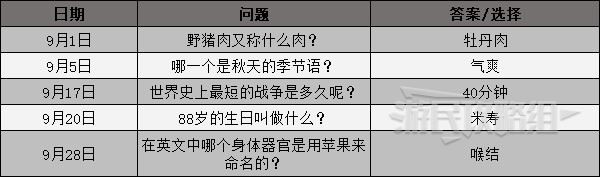 | 日期 | 问题 | 答案/选择 |
|---|---|---|
| 9月1日 | 野猪肉又称什么肉？ | 牡丹肉 |
| 9月5日 | 哪一个是秋天的季节语？ | 气爽 |
| 9月17日 | 世界史上最短的战争是多久呢？ | 40分钟 |
| 9月20日 | 88岁的生日叫做什么？ | 米寿 |
| 9月28日 | 在英文中哪个身体器官是用苹果来命名的？ | 喉结 |

游民攻略组